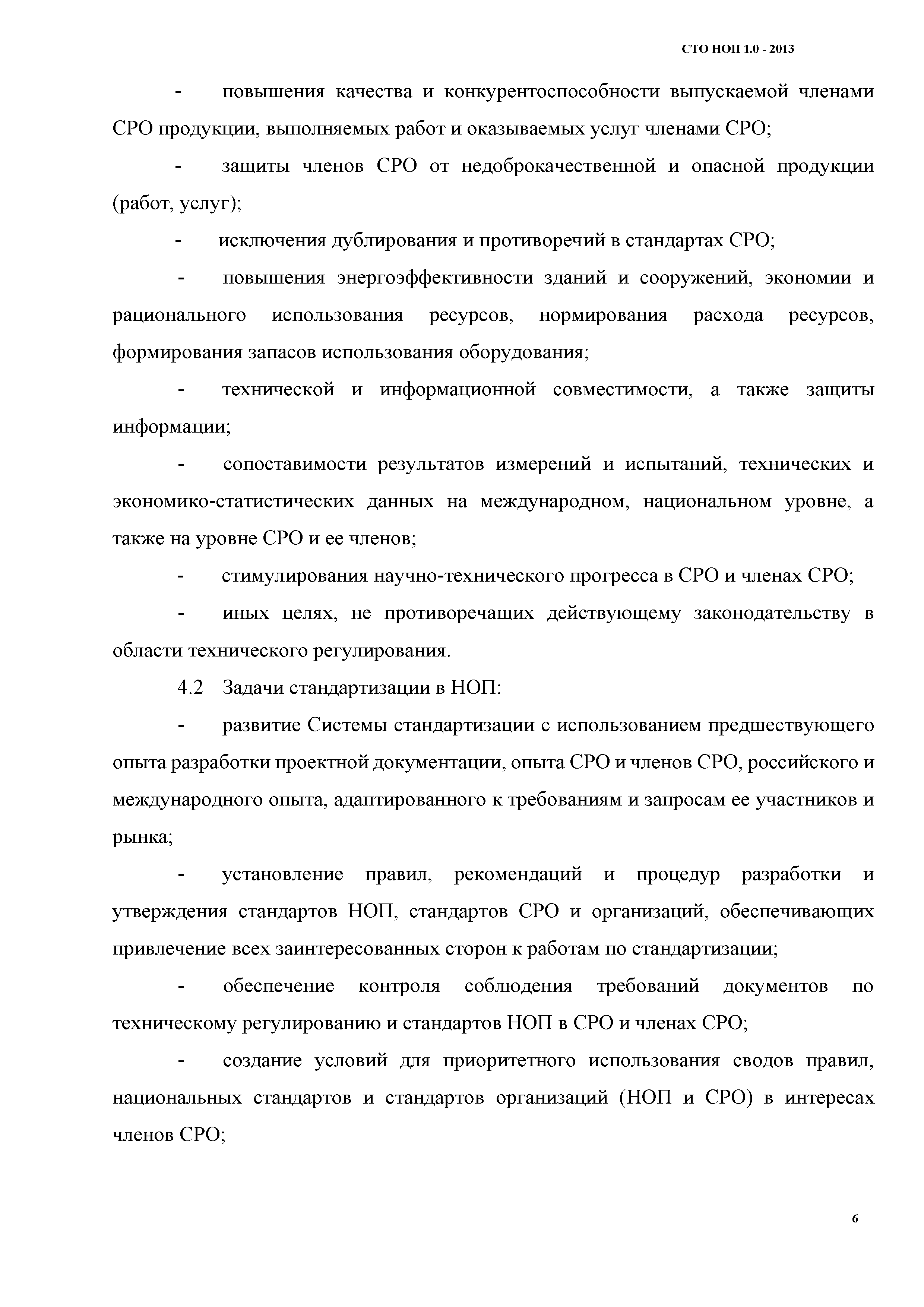 СТО НОП 1.0 - 2013

- повышения качества и конкурентоспособности выпускаемой членами СРО продукции, выполняемых работ и оказываемых услуг членами СРО;

- защиты членов СРО от недоброкачественной и опасной продукции (работ, услуг);

- исключения дублирования и противоречий в стандартах СРО;

- повышения энергоэффективности зданий и сооружений, экономии и рационального использования ресурсов, нормирования расхода ресурсов, формирования запасов использования оборудования;

- технической и информационной совместимости, а также защиты информации;

- сопоставимости результатов измерений и испытаний, технических и экономико-статистических данных на международном, национальном уровне, а также на уровне СРО и ее членов;

- стимулирования научно-технического прогресса в СРО и членах СРО;

- иных целях, не противоречащих действующему законодательству в области технического регулирования.

4.2 Задачи стандартизации в НОП:

- развитие Системы стандартизации с использованием предшествующего опыта разработки проектной документации, опыта СРО и членов СРО, российского и международного опыта, адаптированного к требованиям и запросам ее участников и рынка;

- установление правил, рекомендаций и процедур разработки и утверждения стандартов НОП, стандартов СРО и организаций, обеспечивающих привлечение всех заинтересованных сторон к работам по стандартизации;

- обеспечение контроля соблюдения требований документов по техническому регулированию и стандартов НОП в СРО и членах СРО;

- создание условий для приоритетного использования сводов правил, национальных стандартов и стандартов организаций (НОП и СРО) в интересах членов СРО;

6